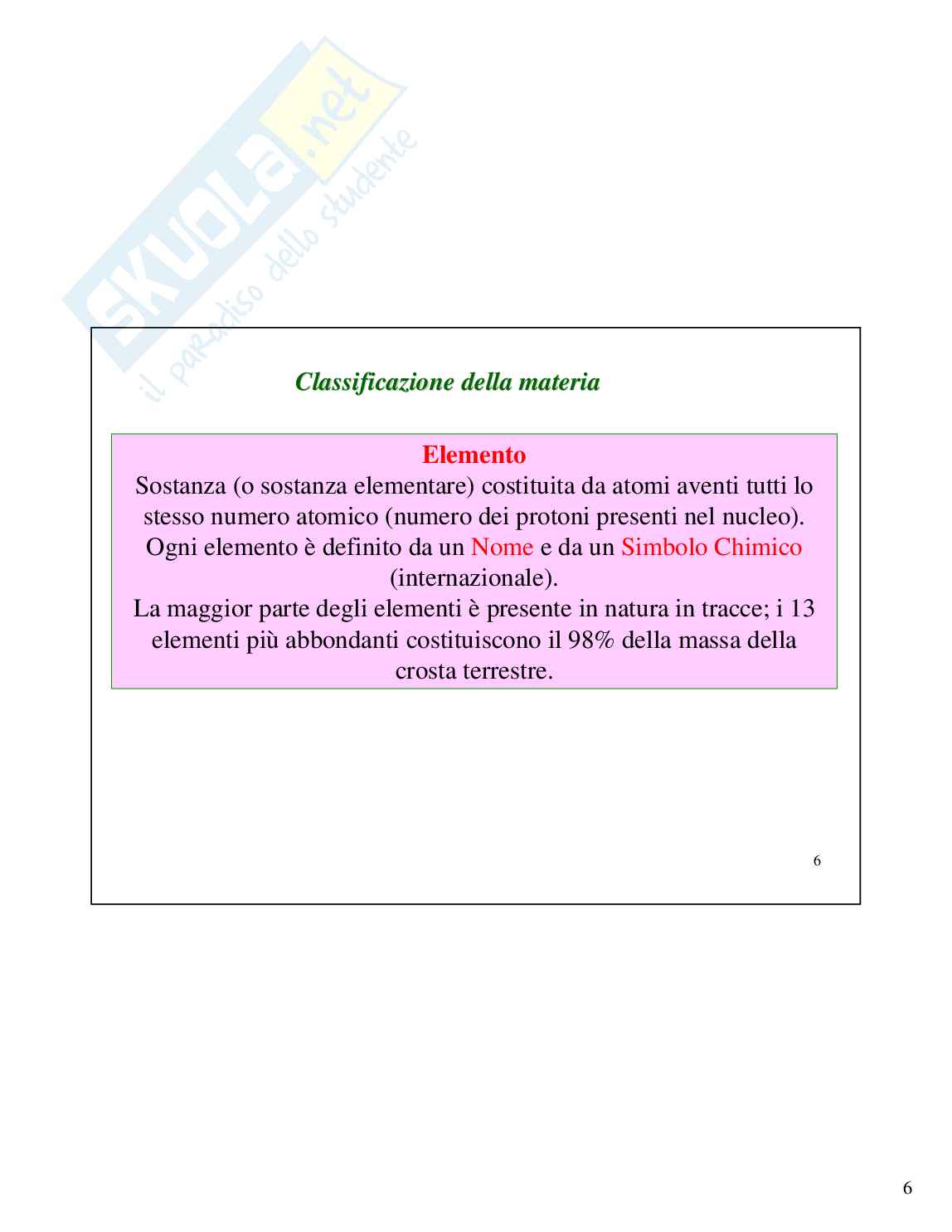 SKUOLA.net
il paradiso dello studente

Classificazione della materia

Elemento
Sostanza (o sostanza elementare) costituita da atomi aventi tutti lo stesso numero atomico (numero dei protoni presenti nel nucleo).
Ogni elemento è definito da un Nome e da un Simbolo Chimico (internazionale).
La maggior parte degli elementi è presente in natura in tracce; i 13 elementi più abbondanti costituiscono il 98% della massa della crosta terrestre.

6

6